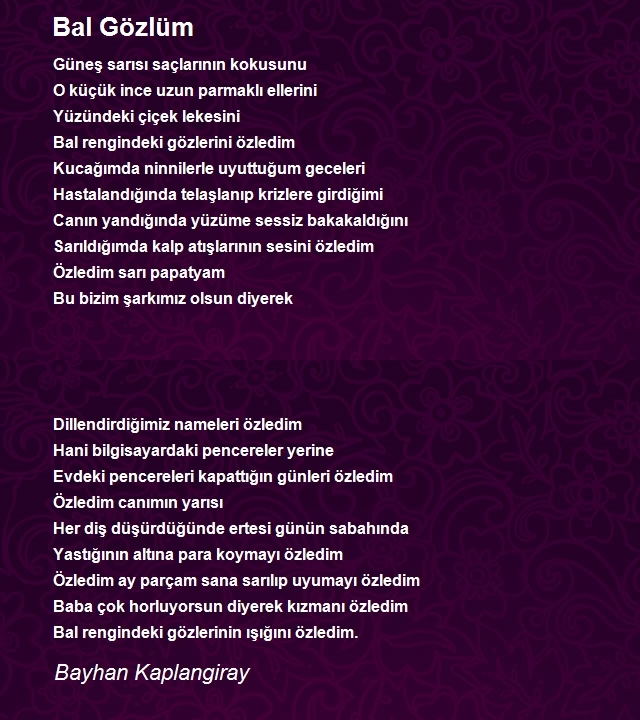 Bal Gözlüm

Güneş sarısı saçlarının kokusunu
O küçük ince uzun parmaklı ellerini
Yüzündeki çiçek lekesini
Bal rengindeki gözlerini özledim
Kucağımda ninnilerle uyuttuğum geceleri
Hastalandığında telaşlanıp krizlere girdiğimi
Canın yandığında yüzüme sessiz bakakaldığını
Sarıldığımda kalp atışlarının sesini özledim
Özledim sarı papatyam
Bu bizim şarkımız olsun diyerek

Dillendirdiğimiz nameleri özledim
Hani bilgisayardaki pencereler yerine
Evdeki pencereleri kapattığın günleri özledim
Özledim canımın yarısı
Her diş düşürdüğünde ertesi günün sabahında
Yastığının altına para koymayı özledim
Özledim ay parçam sana sarılıp uyumayı özledim
Baba çok horluyorsun diyerek kızmanı özledim
Bal rengindeki gözlerinin ışığını özledim.

Bayhan Kaplangiray